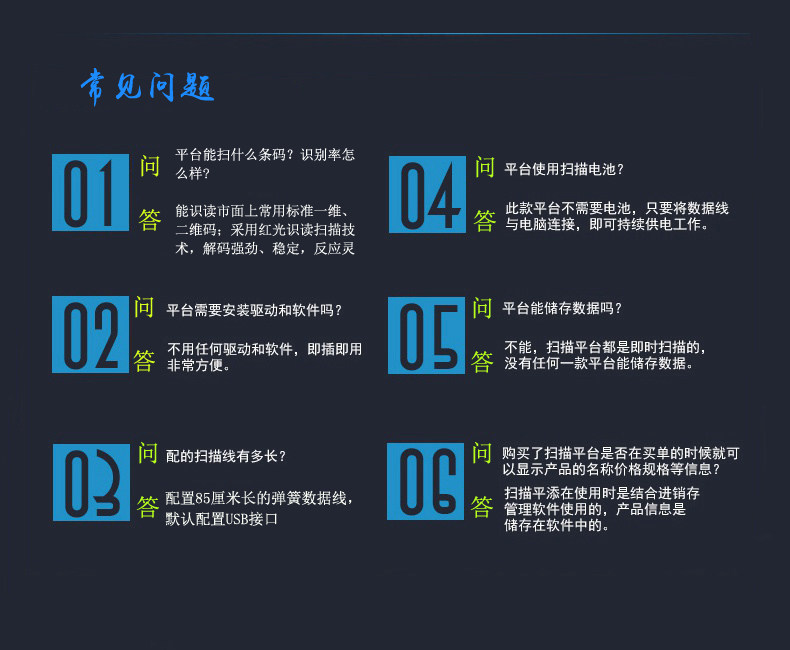 常见问题

01

问 平台能扫什么条码？识别率怎么样？

答 能识读市面上常用标准一维、二维码；采用红光识读扫描技术，解码强劲、稳定，反应灵

02

问 平台需要安装驱动和软件吗？

答 不用任何驱动和软件，即插即用非常方便。

03

问 配的扫描线有多长？

答 配置85厘米长的弹簧数据线，默认配置USB接口

04

问 平台使用扫描电池？

答 此款平台不需要电池，只要将数据线与电脑连接，即可持续供电工作。

05

问 平台能储存数据吗？

答 不能，扫描平台都是即时扫描的，没有任何一款平台能储存数据。

06

问 购买了扫描平台是否在买单的时候就可以显示产品的名称价格规格等信息？

答 扫描平添在使用时是结合进销存管理软件使用的，产品信息是储存在软件中的。